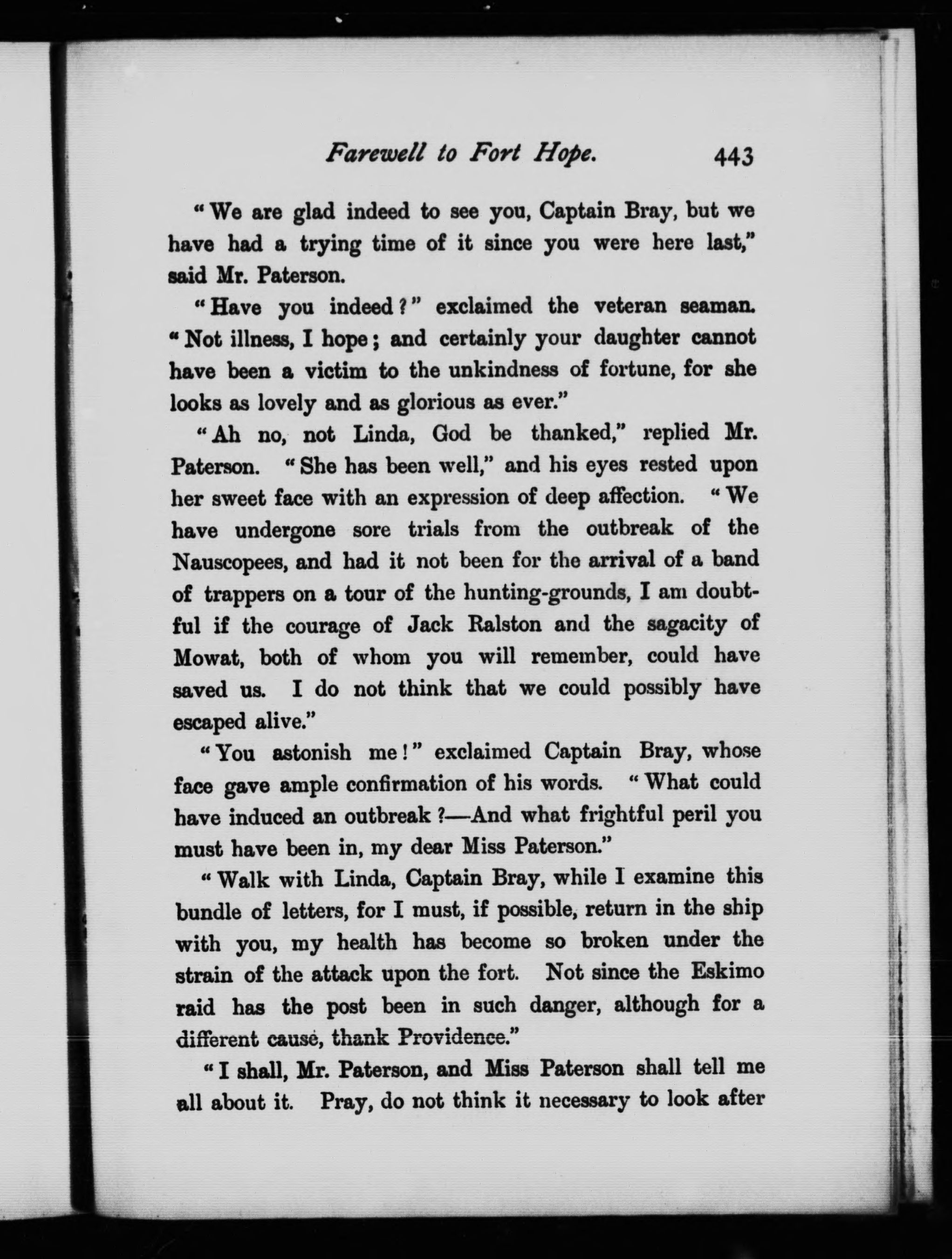 Farewell to Fort Hope. 443

"We are glad indeed to see you, Captain Bray, but we have had a trying time of it since you were here last," said Mr. Paterson.

"Have you indeed?" exclaimed the veteran seaman. "Not illness, I hope; and certainly your daughter cannot have been a victim to the unkindness of fortune, for she looks as lovely and as glorious as ever."

"Ah no, not Linda, God be thanked," replied Mr. Paterson. "She has been well," and his eyes rested upon her sweet face with an expression of deep affection. "We have undergone sore trials from the outbreak of the Nauscopees, and had it not been for the arrival of a band of trappers on a tour of the hunting-grounds, I am doubtful if the courage of Jack Ralston and the sagacity of Mowat, both of whom you will remember, could have saved us. I do not think that we could possibly have escaped alive."

"You astonish me!" exclaimed Captain Bray, whose face gave ample confirmation of his words. "What could have induced an outbreak?—And what frightful peril you must have been in, my dear Miss Paterson."

"Walk with Linda, Captain Bray, while I examine this bundle of letters, for I must, if possible, return in the ship with you, my health has become so broken under the strain of the attack upon the fort. Not since the Eskimo raid has the post been in such danger, although for a different cause, thank Providence."

"I shall, Mr. Paterson, and Miss Paterson shall tell me all about it. Pray, do not think it necessary to look after